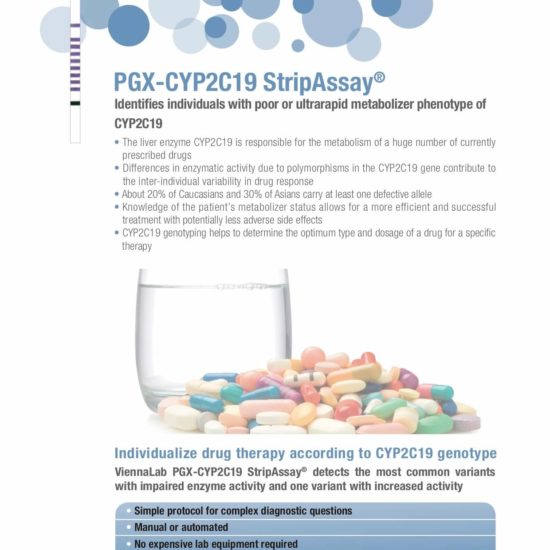 PGX-CYP2C19 StripAssay®

Identifies individuals with poor or ultrarapid metabolizer phenotype of CYP2C19

• The liver enzyme CYP2C19 is responsible for the metabolism of a huge number of currently prescribed drugs
• Differences in enzymatic activity due to polymorphisms in the CYP2C19 gene contribute to the inter-individual variability in drug response
• About 20% of Caucasians and 30% of Asians carry at least one defective allele
• Knowledge of the patient's metabolizer status allows for a more efficient and successful treatment with potentially less adverse side effects
• CYP2C19 genotyping helps to determine the optimum type and dosage of a drug for a specific therapy

Individualize drug therapy according to CYP2C19 genotype

ViennaLab PGX-CYP2C19 StripAssay® detects the most common variants with impaired enzyme activity and one variant with increased activity

• Simple protocol for complex diagnostic questions
• Manual or automated
• No expensive lab equipment required